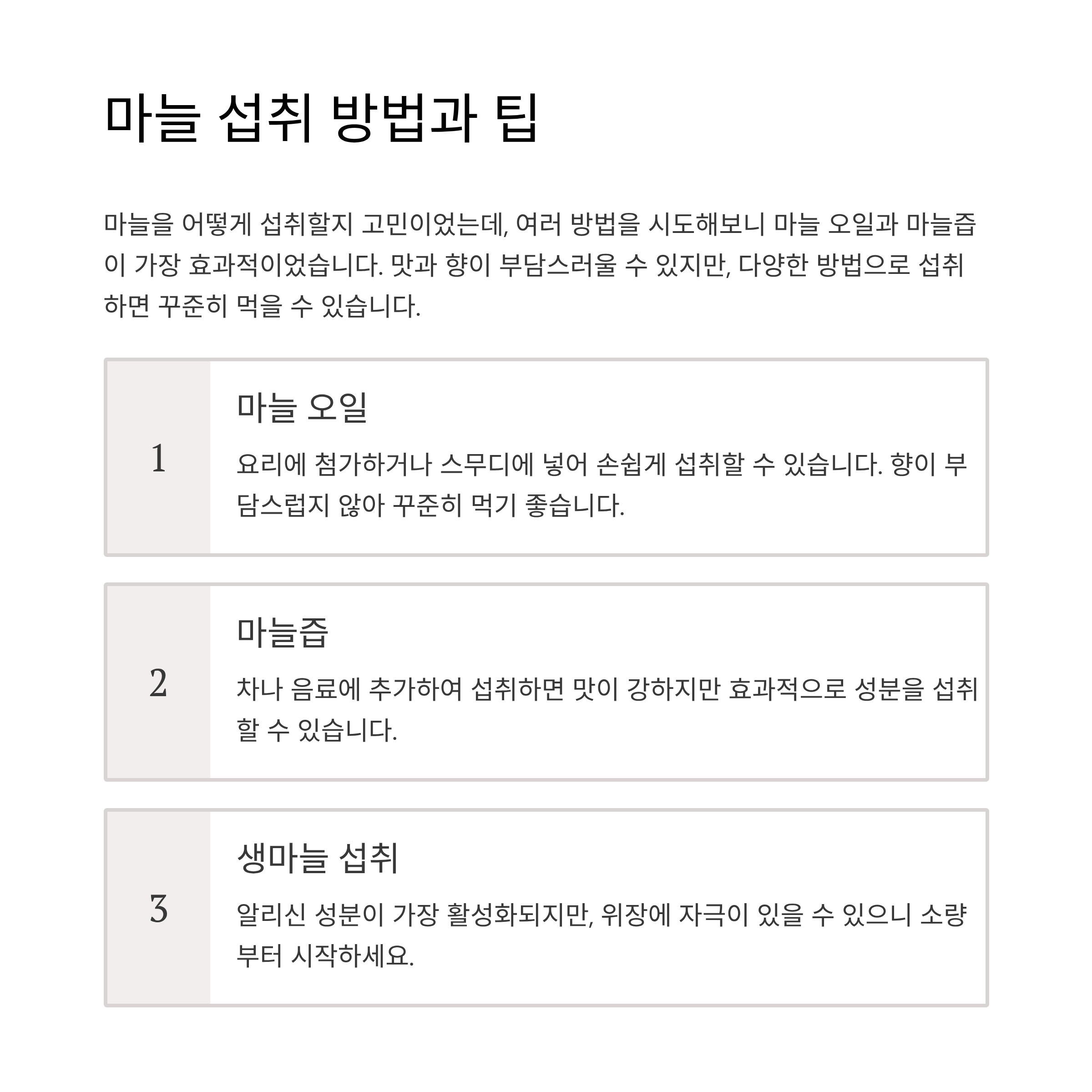 마늘 섭취 방법과 팁

마늘을 어떻게 섭취할지 고민이었는데, 여러 방법을 시도해보니 마늘 오일과 마늘즙이 가장 효과적이었습니다. 맛과 향이 부담스러울 수 있지만, 다양한 방법으로 섭취하면 꾸준히 먹을 수 있습니다.

1

마늘 오일

요리에 첨가하거나 스무디에 넣어 손쉽게 섭취할 수 있습니다. 향이 부담스럽지 않아 꾸준히 먹기 좋습니다.

2

마늘즙

차나 음료에 추가하여 섭취하면 맛이 강하지만 효과적으로 성분을 섭취할 수 있습니다.

3

생마늘 섭취

알리신 성분이 가장 활성화되지만, 위장에 자극이 있을 수 있으니 소량부터 시작하세요.